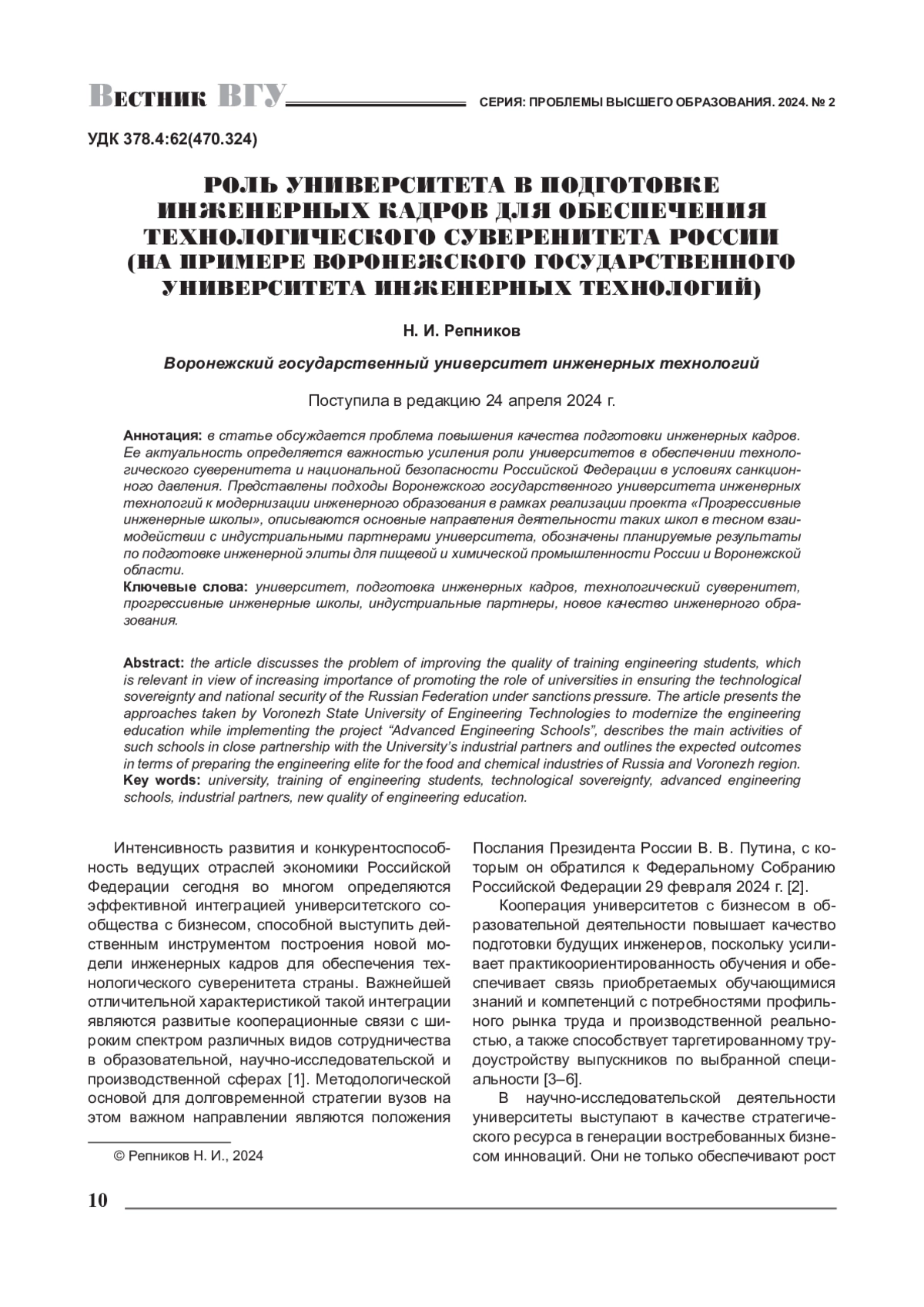 Вестник ВГУ

СЕРИЯ: ПРОБЛЕМЫ ВЫСШЕГО ОБРАЗОВАНИЯ. 2024. № 2

УДК 378.4:62(470.324)

РОЛЬ УНИВЕРСИТЕТА В ПОДГОТОВКЕ ИНЖЕНЕРНЫХ КАДРОВ ДЛЯ ОБЕСПЕЧЕНИЯ ТЕХНОЛОГИЧЕСКОГО СУВЕРЕНИТЕТА РОССИИ (НА ПРИМЕРЕ ВОРОНЕЖСКОГО ГОСУДАРСТВЕННОГО УНИВЕРСИТЕТА ИНЖЕНЕРНЫХ ТЕХНОЛОГИЙ)

Н. И. Репников

Воронежский государственный университет инженерных технологий

Поступила в редакцию 24 апреля 2024 г.

Аннотация: в статье обсуждается проблема повышения качества подготовки инженерных кадров. Ее актуальность определяется важностью усиления роли университетов в обеспечении технологического суверенитета и национальной безопасности Российской Федерации в условиях санкционного давления. Представлены подходы Воронежского государственного университета инженерных технологий к модернизации инженерного образования в рамках реализации проекта «Прогрессивные инженерные школы», описываются основные направления деятельности таких школ в тесном взаимодействии с индустриальными партнерами университета, обозначены планируемые результаты по подготовке инженерной элиты для пищевой и химической промышленности России и Воронежской области.
Ключевые слова: университет, подготовка инженерных кадров, технологический суверенитет, прогрессивные инженерные школы, индустриальные партнеры, новое качество инженерного образования.

Abstract: the article discusses the problem of improving the quality of training engineering students, which is relevant in view of increasing importance of promoting the role of universities in ensuring the technological sovereignty and national security of the Russian Federation under sanctions pressure. The article presents the approaches taken by Voronezh State University of Engineering Technologies to modernize the engineering education while implementing the project “Advanced Engineering Schools”, describes the main activities of such schools in close partnership with the University’s industrial partners and outlines the expected outcomes in terms of preparing the engineering elite for the food and chemical industries of Russia and Voronezh region.
Key words: university, training of engineering students, technological sovereignty, advanced engineering schools, industrial partners, new quality of engineering education.

Интенсивность развития и конкурентоспособность ведущих отраслей экономики Российской Федерации сегодня во многом определяются эффективной интеграцией университетского сообщества с бизнесом, способной выступить действенным инструментом построения новой модели инженерных кадров для обеспечения технологического суверенитета страны. Важнейшей отличительной характеристикой такой интеграции являются развитые кооперационные связи с широким спектром различных видов сотрудничества в образовательной, научно-исследовательской и производственной сферах [1]. Методологической основой для долговременной стратегии вузов на этом важном направлении являются положения

© Репников Н. И., 2024

Послания Президента России В. В. Путина, с которым он обратился к Федеральному Собранию Российской Федерации 29 февраля 2024 г. [2].

Кооперация университетов с бизнесом в образовательной деятельности повышает качество подготовки будущих инженеров, поскольку усиливает практикоориентированность обучения и обеспечивает связь приобретаемых обучающимися знаний и компетенций с потребностями профильного рынка труда и производственной реальностью, а также способствует таргетированному трудоустройству выпускников по выбранной специальности [3–6].

В научно-исследовательской деятельности университеты выступают в качестве стратегического ресурса в генерации востребованных бизнесом инноваций. Они не только обеспечивают рост

10